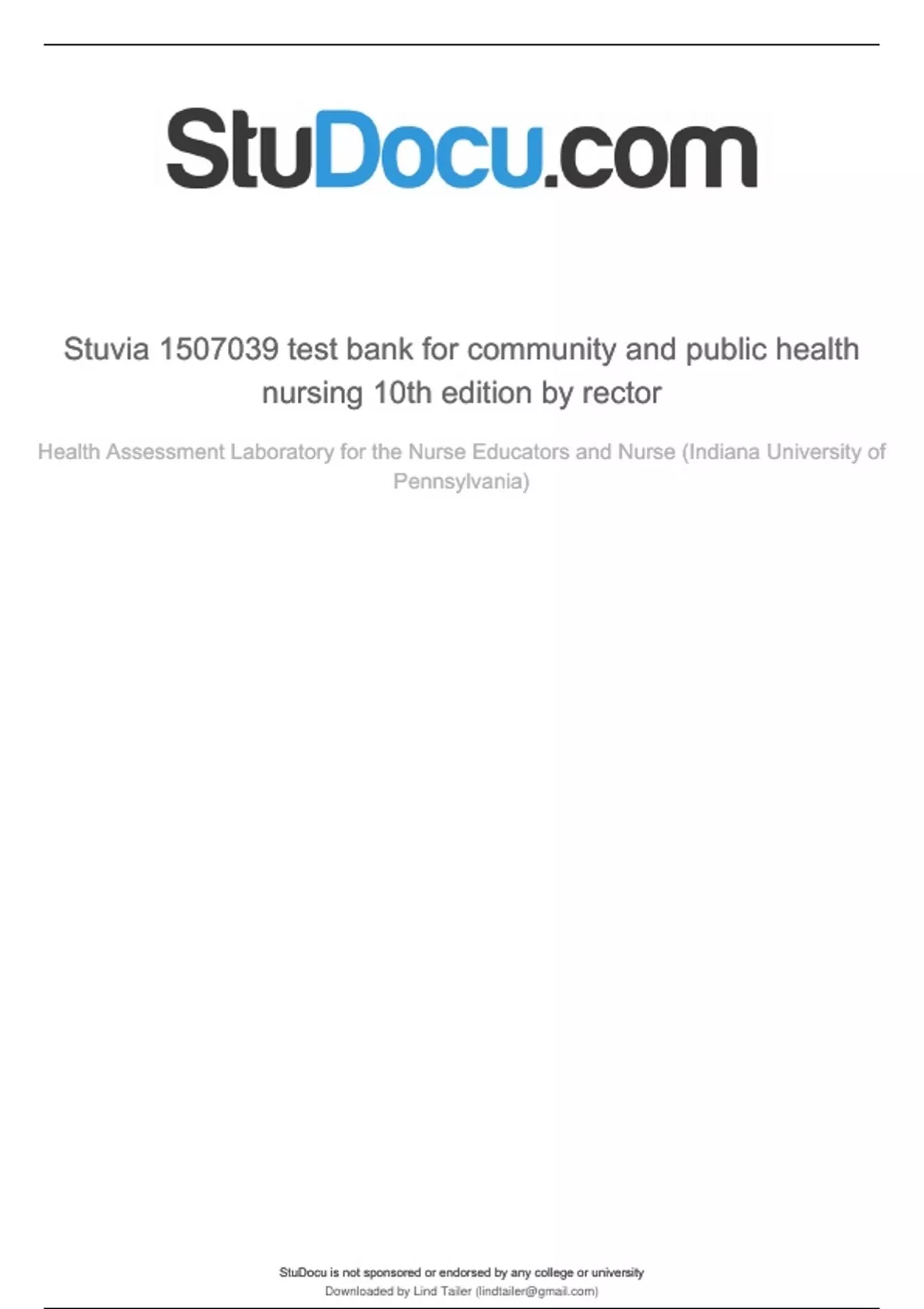 StuDocu.com

Stuvia 1507039 test bank for community and public health nursing 10th edition by rector

Health Assessment Laboratory for the Nurse Educators and Nurse (Indiana University of Pennsylvania)

StuDocu is not sponsored or endorsed by any college or university
Downloaded by Lind Tailer (lindtailer@gmail.com)